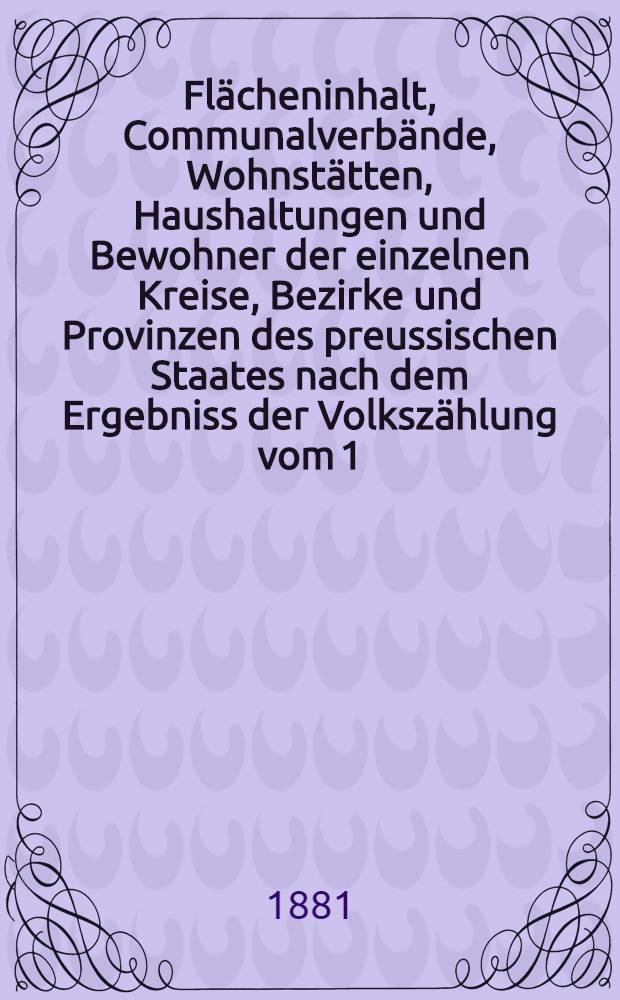 Flächeninhalt, Communalverbände, Wohnstätten, Haushaltungen und Bewohner der einzelnen Kreise, Bezirke und Provinzen des preussischen Staates nach dem Ergebniss der Volkszählung vom 1

1881